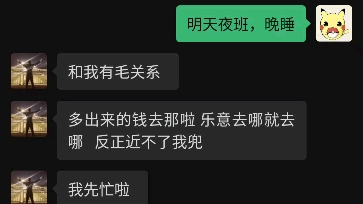 明天夜班，晚睡

和我有毛关系

多出来的钱去那啦 乐意去哪就去哪 反正近不了我兜

我先忙啦